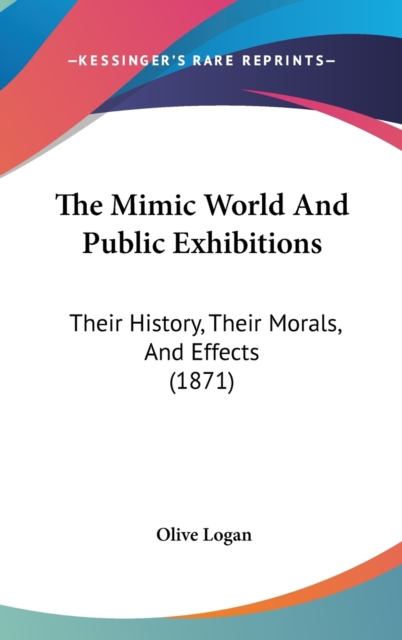 —KESSINGER'S RARE REPRINTS—

The Mimic World And Public Exhibitions

Their History, Their Morals, And Effects (1871)

Olive Logan